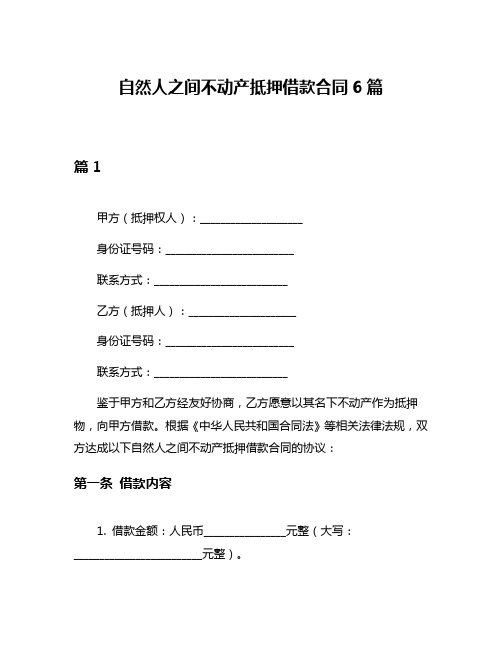 自然人之间不动产抵押借款合同 6 篇

篇 1

甲方（抵押权人）：____________________

身份证号码：_________________________

联系方式：__________________________

乙方（抵押人）：_____________________

身份证号码：_________________________

联系方式：__________________________

鉴于甲方和乙方经友好协商，乙方愿意以其名下不动产作为抵押物，向甲方借款。根据《中华人民共和国合同法》等相关法律法规，双方达成以下自然人之间不动产抵押借款合同的协议：

第一条 借款内容

1. 借款金额：人民币________________元整（大写：_________________________元整）。